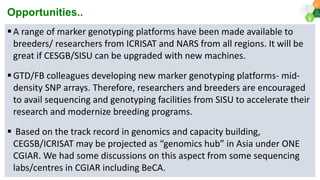 Opportunities..

▪ A range of marker genotyping platforms have been made available to breeders/ researchers from ICRISAT and NARS from all regions. It will be great if CESGB/SISU can be upgraded with new machines.

▪ GTD/FB colleagues developing new marker genotyping platforms- mid-density SNP arrays. Therefore, researchers and breeders are encouraged to avail sequencing and genotyping facilities from SISU to accelerate their research and modernize breeding programs.

▪ Based on the track record in genomics and capacity building, CEGSB/ICRISAT may be projected as "genomics hub" in Asia under ONE CGIAR. We had some discussions on this aspect from some sequencing labs/centres in CGIAR including BeCA.